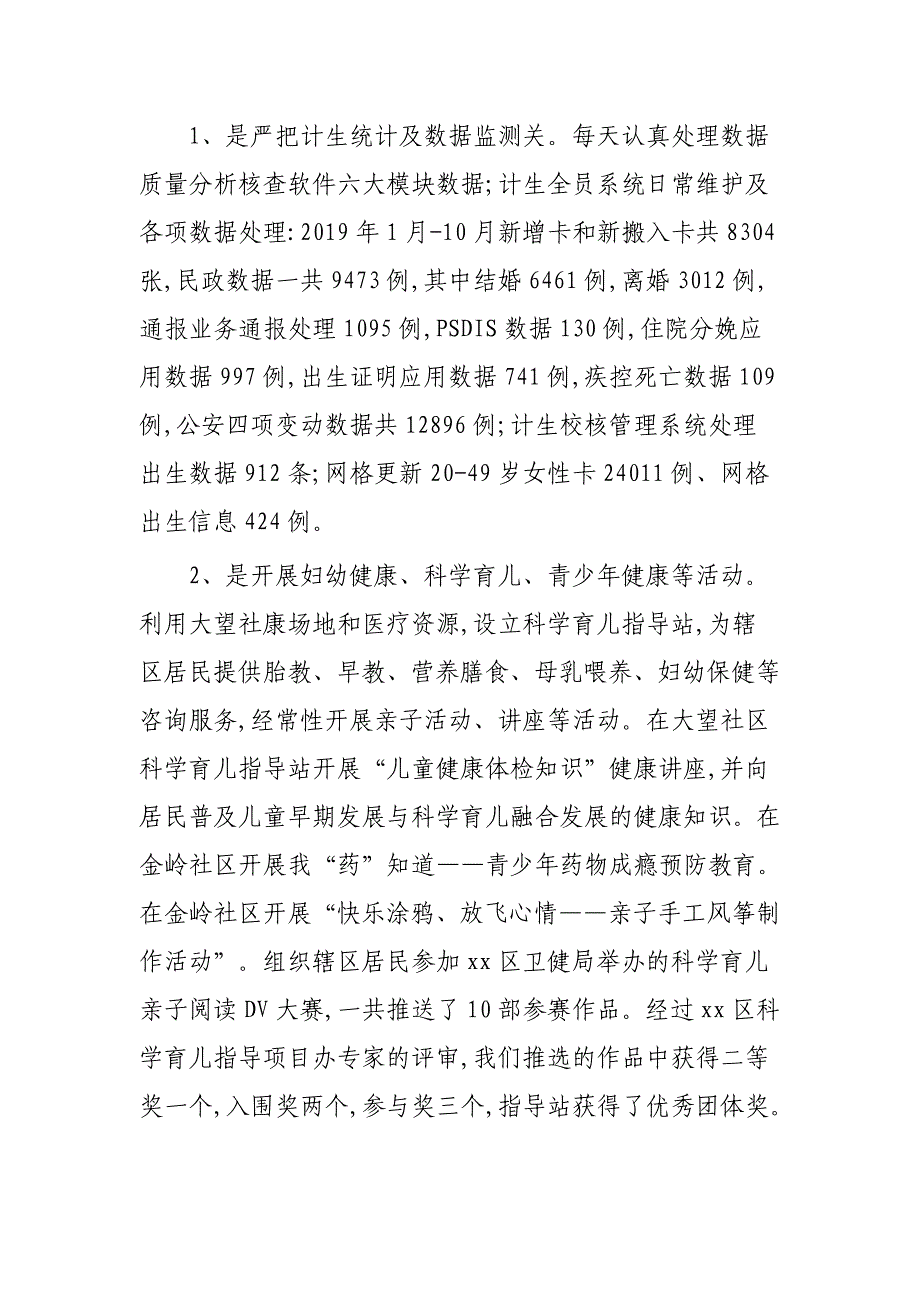 1、是严把计生统计及数据监测关。每天认真处理数据质量分析核查软件六大模块数据;计生全员系统日常维护及各项数据处理:2019年1月-10月新增卡和新搬入卡共8304张,民政数据一共9473例,其中结婚6461例,离婚3012例,通报业务通报处理1095例,PSDIS数据130例,住院分娩应用数据997例,出生证明应用数据741例,疾控死亡数据109例,公安四项变动数据共12896例;计生校核管理系统处理出生数据912条;网格更新20-49岁女性卡24011例、网格出生信息424例。

2、是开展妇幼健康、科学育儿、青少年健康等活动。利用大望社康场地和医疗资源,设立科学育儿指导站,为辖区居民提供胎教、早教、营养膳食、母乳喂养、妇幼保健等咨询服务,经常性开展亲子活动、讲座等活动。在大望社区科学育儿指导站开展“儿童健康体检知识”健康讲座,并向居民普及儿童早期发展与科学育儿融合发展的健康知识。在金岭社区开展我“药”知道——青少年药物成瘾预防教育。在金岭社区开展“快乐涂鸦、放飞心情——亲子手工风筝制作活动”。组织辖区居民参加xx区卫健局举办的科学育儿亲子阅读DV大赛,一共推送了10部参赛作品。经过xx区科学育儿指导项目办专家的评审,我们推选的作品中获得二等奖一个,入围奖两个,参与奖三个,指导站获得了优秀团体奖。